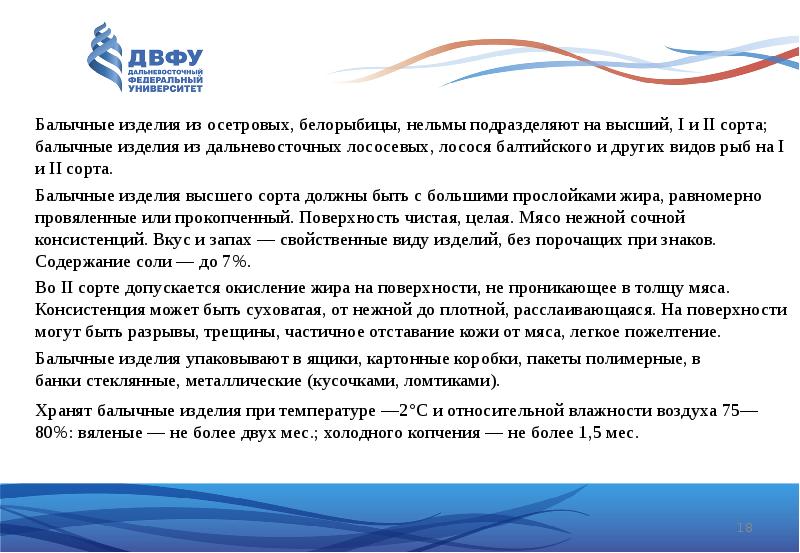 ДВФУ
ДАЛЬНЕВОСТОЧНЫЙ ФЕДЕРАЛЬНЫЙ УНИВЕРСИТЕТ

Балычные изделия из осетровых, белорыбицы, нельмы подразделяют на высший, I и II сорта; балычные изделия из дальневосточных лососевых, лосося балтийского и других видов рыб на I и II сорта.

Балычные изделия высшего сорта должны быть с большими прослойками жира, равномерно провяленные или прокопченный. Поверхность чистая, целая. Мясо нежной сочной консистенций. Вкус и запах — свойственные виду изделий, без порочащих признаков. Содержание соли — до 7%.

Во II сорте допускается окисление жира на поверхности, не проникающее в толщу мяса. Консистенция может быть суховатая, от нежной до плотной, расслаивающаяся. На поверхности могут быть разрывы, трещины, частичное отставание кожи от мяса, легкое пожелтение.

Балычные изделия упаковывают в ящики, картонные коробки, пакеты полимерные, в банки стеклянные, металлические (кусочками, ломтиками).

Хранят балычные изделия при температуре —2°С и относительной влажности воздуха 75—80%: вяленые — не более двух мес.; холодного копчения — не более 1,5 мес.

18